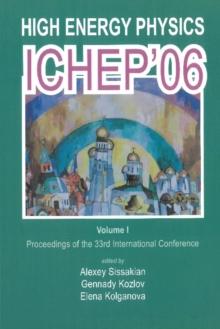 HIGH ENERGY PHYSICS

ICHEP'06

Volume I

Proceedings of the 33rd International Conference

edited by

Alexey Sissakian

Gennady Kozlov

Elena Kolganova